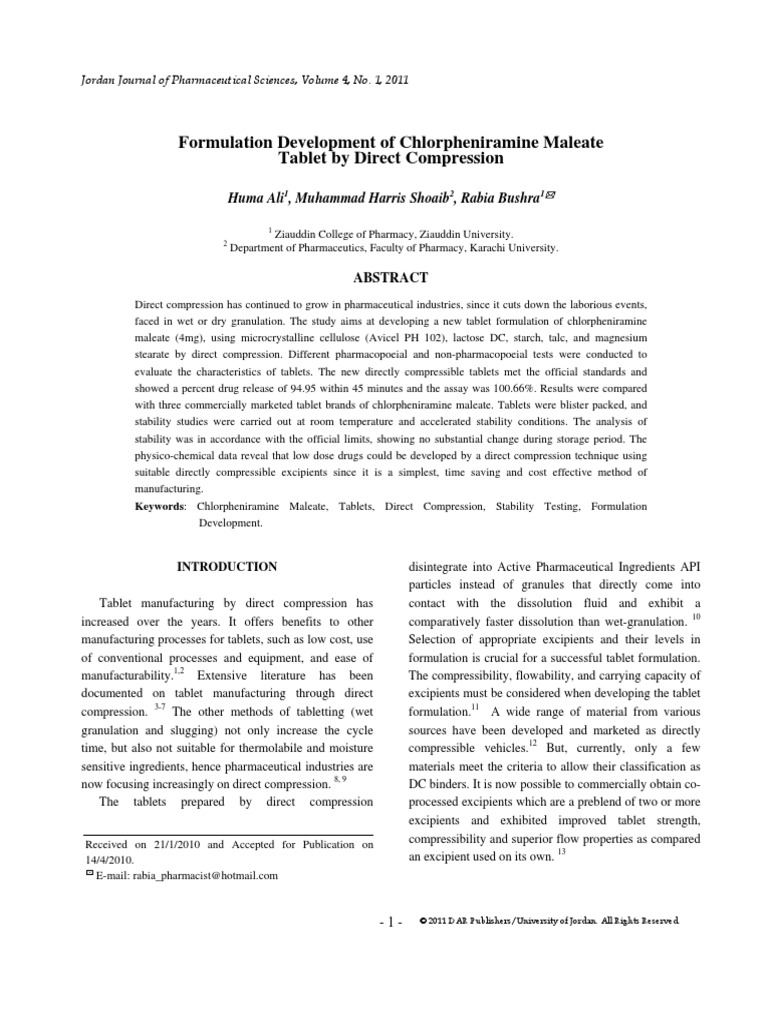 Jordan Journal of Pharmaceutical Sciences, Volume 4, No. 1, 2011

Formulation Development of Chlorpheniramine Maleate Tablet by Direct Compression

Huma Ali$^1$, Muhammad Harris Shoaib$^2$, Rabia Bushra$^1$✉

$^1$ Ziauddin College of Pharmacy, Ziauddin University.
$^2$ Department of Pharmaceutics, Faculty of Pharmacy, Karachi University.

ABSTRACT

Direct compression has continued to grow in pharmaceutical industries, since it cuts down the laborious events, faced in wet or dry granulation. The study aims at developing a new tablet formulation of chlorpheniramine maleate (4mg), using microcrystalline cellulose (Avicel PH 102), lactose DC, starch, talc, and magnesium stearate by direct compression. Different pharmacopoeial and non-pharmacopoeial tests were conducted to evaluate the characteristics of tablets. The new directly compressible tablets met the official standards and showed a percent drug release of 94.95 within 45 minutes and the assay was 100.66%. Results were compared with three commercially marketed tablet brands of chlorpheniramine maleate. Tablets were blister packed, and stability studies were carried out at room temperature and accelerated stability conditions. The analysis of stability was in accordance with the official limits, showing no substantial change during storage period. The physico-chemical data reveal that low dose drugs could be developed by a direct compression technique using suitable directly compressible excipients since it is a simplest, time saving and cost effective method of manufacturing.
Keywords: Chlorpheniramine Maleate, Tablets, Direct Compression, Stability Testing, Formulation Development.

INTRODUCTION

Tablet manufacturing by direct compression has increased over the years. It offers benefits to other manufacturing processes for tablets, such as low cost, use of conventional processes and equipment, and ease of manufacturability.$^{1,2}$ Extensive literature has been documented on tablet manufacturing through direct compression. $^{3-7}$ The other methods of tabletting (wet granulation and slugging) not only increase the cycle time, but also not suitable for thermolabile and moisture sensitive ingredients, hence pharmaceutical industries are now focusing increasingly on direct compression. $^{8, 9}$

The tablets prepared by direct compression disintegrate into Active Pharmaceutical Ingredients API particles instead of granules that directly come into contact with the dissolution fluid and exhibit a comparatively faster dissolution than wet-granulation. $^{10}$ Selection of appropriate excipients and their levels in formulation is crucial for a successful tablet formulation. The compressibility, flowability, and carrying capacity of excipients must be considered when developing the tablet formulation.$^{11}$ A wide range of material from various sources have been developed and marketed as directly compressible vehicles.$^{12}$ But, currently, only a few materials meet the criteria to allow their classification as DC binders. It is now possible to commercially obtain co-processed excipients which are a preblend of two or more excipients and exhibited improved tablet strength, compressibility and superior flow properties as compared an excipient used on its own. $^{13}$

Received on 21/1/2010 and Accepted for Publication on 14/4/2010.
✉ E-mail: rabia_pharmacist@hotmail.com

- 1 -

© 2011 DAR Publishers/University of Jordan. All Rights Reserved.